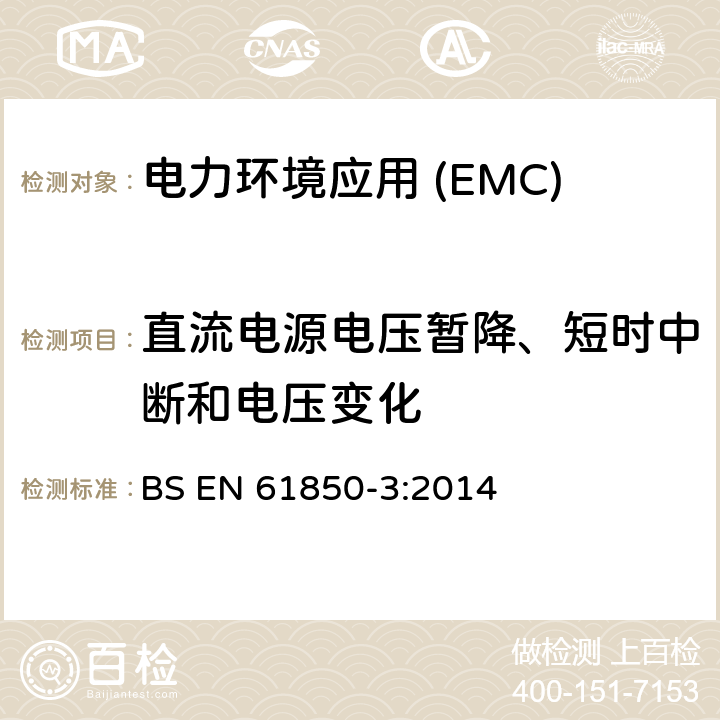 MA CNAS ilac-MRA

检测对象： 电力环境应用 (EMC)

检测项目： 直流电源电压暂降、短时中断和电压变化

检测标准： BS EN 61850-3:2014

百检
Baijiantest.com

做检测 上百检
400-151-7153